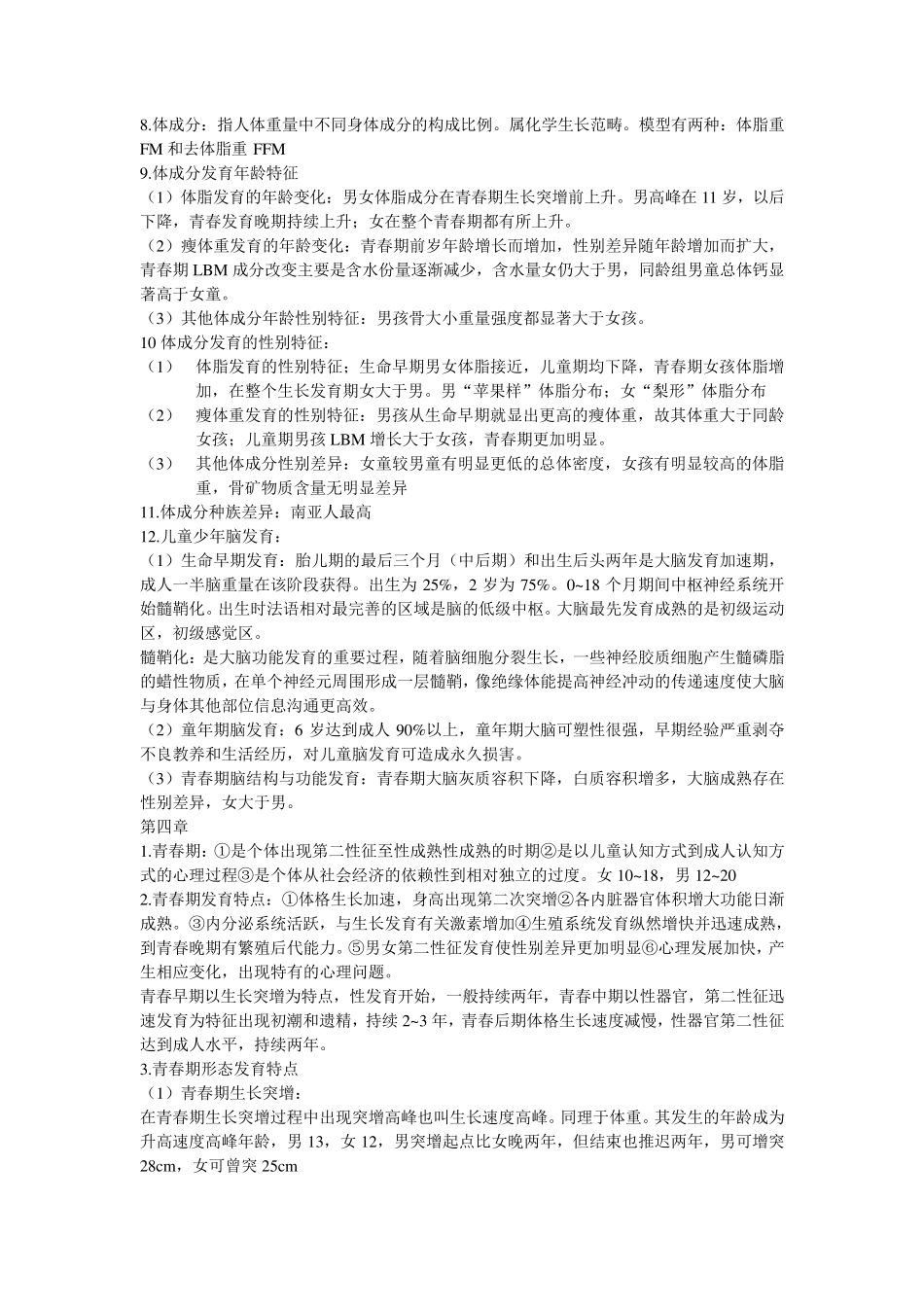 8.体成分：指人体重量中不同身体成分的构成比例。属化学生长范畴。模型有两种：体脂重 FM 和去体脂重 FFM
9.体成分发育年龄特征
（1）体脂发育的年龄变化：男女体脂成分在青春期生长突增前上升。男高峰在 11 岁，以后下降，青春发育晚期持续上升；女在整个青春期都有所上升。
（2）瘦体重发育的年龄变化：青春期前岁年龄增长而增加，性别差异随年龄增加而扩大，青春期 LBM 成分改变主要是含水份量逐渐减少，含水量女仍大于男，同龄组男童总体钙显著高于女童。
（3）其他体成分年龄性别特征：男孩骨大小重量强度都显著大于女孩。
10 体成分发育的性别特征：
（1） 体脂发育的性别特征；生命早期男女体脂接近，儿童期均下降，青春期女孩体脂增加，在整个生长发育期女大于男。男“苹果样”体脂分布；女“梨形”体脂分布
（2） 瘦体重发育的性别特征：男孩从生命早期就显出更高的瘦体重，故其体重大于同龄女孩；儿童期男孩 LBM 增长大于女孩，青春期更加明显。
（3） 其他体成分性别差异：女童较男童有明显更低的总体密度，女孩有明显较高的体脂重，骨矿物质含量无明显差异
11.体成分种族差异：南亚人最高
12.儿童少年脑发育：
（1）生命早期发育：胎儿期的最后三个月（中后期）和出生后头两年是大脑发育加速期，成人一半脑重量在该阶段获得。出生为 25%，2 岁为 75%。0~18 个月期间中枢神经系统开始髓鞘化。出生时法语相对最完善的区域是脑的低级中枢。大脑最先发育成熟的是初级运动区，初级感觉区。
髓鞘化：是大脑功能发育的重要过程，随着脑细胞分裂生长，一些神经胶质细胞产生髓磷脂的蜡性物质，在单个神经元周围形成一层髓鞘，像绝缘体能提高神经冲动的传递速度使大脑与身体其他部位信息沟通更高效。
（2）童年期脑发育：6 岁达到成人 90%以上，童年期大脑可塑性很强，早期经验严重剥夺不良教养和生活经历，对儿童脑发育可造成永久损害。
（3）青春期脑结构与功能发育：青春期大脑灰质容积下降，白质容积增多，大脑成熟存在性别差异，女大于男。
第四章
1.青春期：①是个体出现第二性征至性成熟性成熟的时期②是以儿童认知方式到成人认知方式的心理过程③是个体从社会经济的依赖性到相对独立的过度。女 10~18，男 12~20
2.青春期发育特点：①体格生长加速，身高出现第二次突增②各内脏器官体积增大功能日渐成熟。③内分泌系统活跃，与生长发育有关激素增加④生殖系统发育纵然增快并迅速成熟，到青春晚期有繁殖后代能力。⑤男女第二性征发育使性别差异更加明显⑥心理发展加快，产生相应变化，出现特有的心理问题。
青春早期以生长突增为特点，性发育开始，一般持续两年，青春中期以性器官，第二性征迅速发育为特征出现初潮和遗精，持续 2~3 年，青春后期体格生长速度减慢，性器官第二性征达到成人水平，持续两年。
3.青春期形态发育特点
（1）青春期生长突增：
在青春期生长突增过程中出现突增高峰也叫生长速度高峰。同理于体重。其发生的年龄成为升高速度高峰年龄，男 13，女 12，男突增起点比女晚两年，但结束也推迟两年，男可增突 28cm，女可曾突 25cm